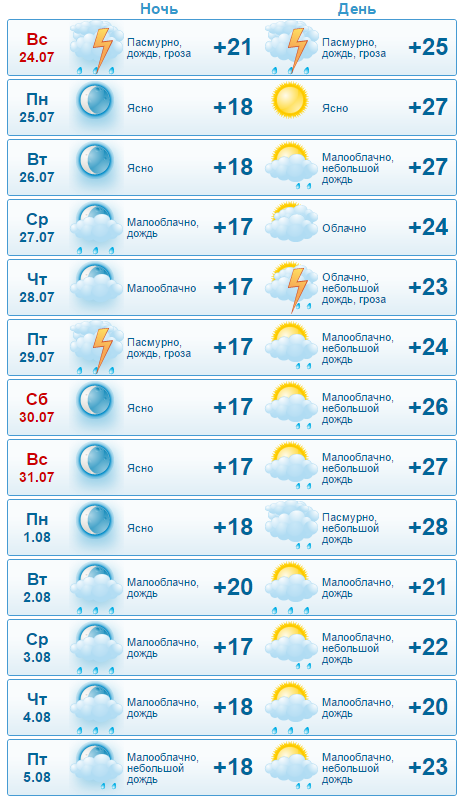 | | Ночь | | День | |
|---|---|---|---|---|
| Вс 24.07 | Пасмурно, дождь, гроза | +21 | Пасмурно, дождь, гроза | +25 |
| Пн 25.07 | Ясно | +18 | Ясно | +27 |
| Вт 26.07 | Ясно | +18 | Малооблачно, небольшой дождь | +27 |
| Ср 27.07 | Малооблачно, дождь | +17 | Облачно | +24 |
| Чт 28.07 | Малооблачно | +17 | Облачно, небольшой дождь, гроза | +23 |
| Пт 29.07 | Пасмурно, дождь, гроза | +17 | Малооблачно, небольшой дождь | +24 |
| Сб 30.07 | Ясно | +17 | Малооблачно, небольшой дождь | +26 |
| Вс 31.07 | Ясно | +17 | Малооблачно, небольшой дождь | +27 |
| Пн 1.08 | Ясно | +18 | Пасмурно, небольшой дождь | +28 |
| Вт 2.08 | Малооблачно, дождь | +20 | Малооблачно, дождь | +21 |
| Ср 3.08 | Малооблачно, дождь | +17 | Малооблачно, небольшой дождь | +22 |
| Чт 4.08 | Малооблачно, дождь | +18 | Малооблачно, дождь | +20 |
| Пт 5.08 | Малооблачно, небольшой дождь | +18 | Малооблачно, небольшой дождь | +23 |